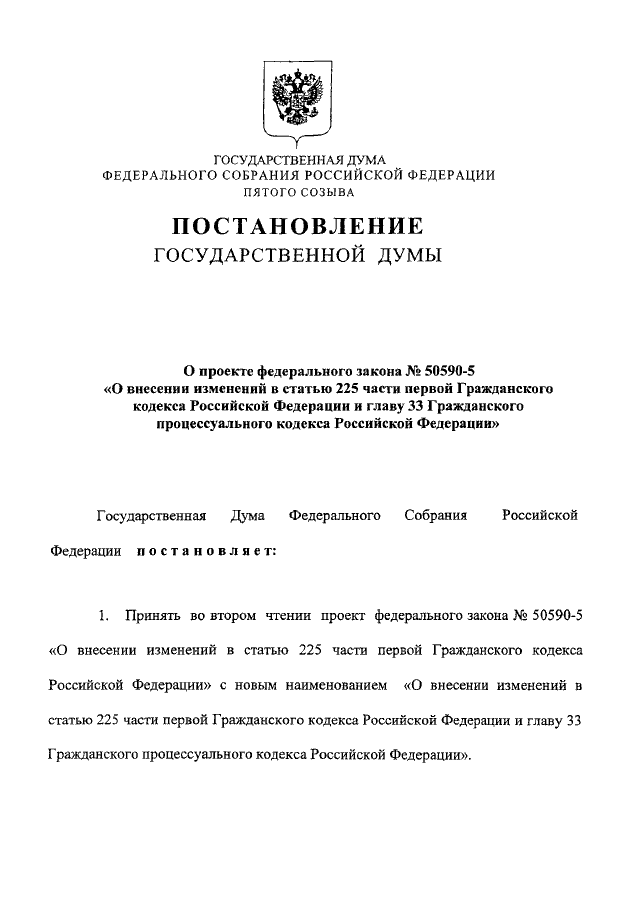 ГОСУДАРСТВЕННАЯ ДУМА
ФЕДЕРАЛЬНОГО СОБРАНИЯ РОССИЙСКОЙ ФЕДЕРАЦИИ
ПЯТОГО СОЗЫВА

ПОСТАНОВЛЕНИЕ
ГОСУДАРСТВЕННОЙ ДУМЫ

О проекте федерального закона № 50590-5
«О внесении изменений в статью 225 части первой Гражданского кодекса Российской Федерации и главу 33 Гражданского процессуального кодекса Российской Федерации»

Государственная Дума Федерального Собрания Российской Федерации постановляет:

1. Принять во втором чтении проект федерального закона № 50590-5 «О внесении изменений в статью 225 части первой Гражданского кодекса Российской Федерации» с новым наименованием «О внесении изменений в статью 225 части первой Гражданского кодекса Российской Федерации и главу 33 Гражданского процессуального кодекса Российской Федерации».